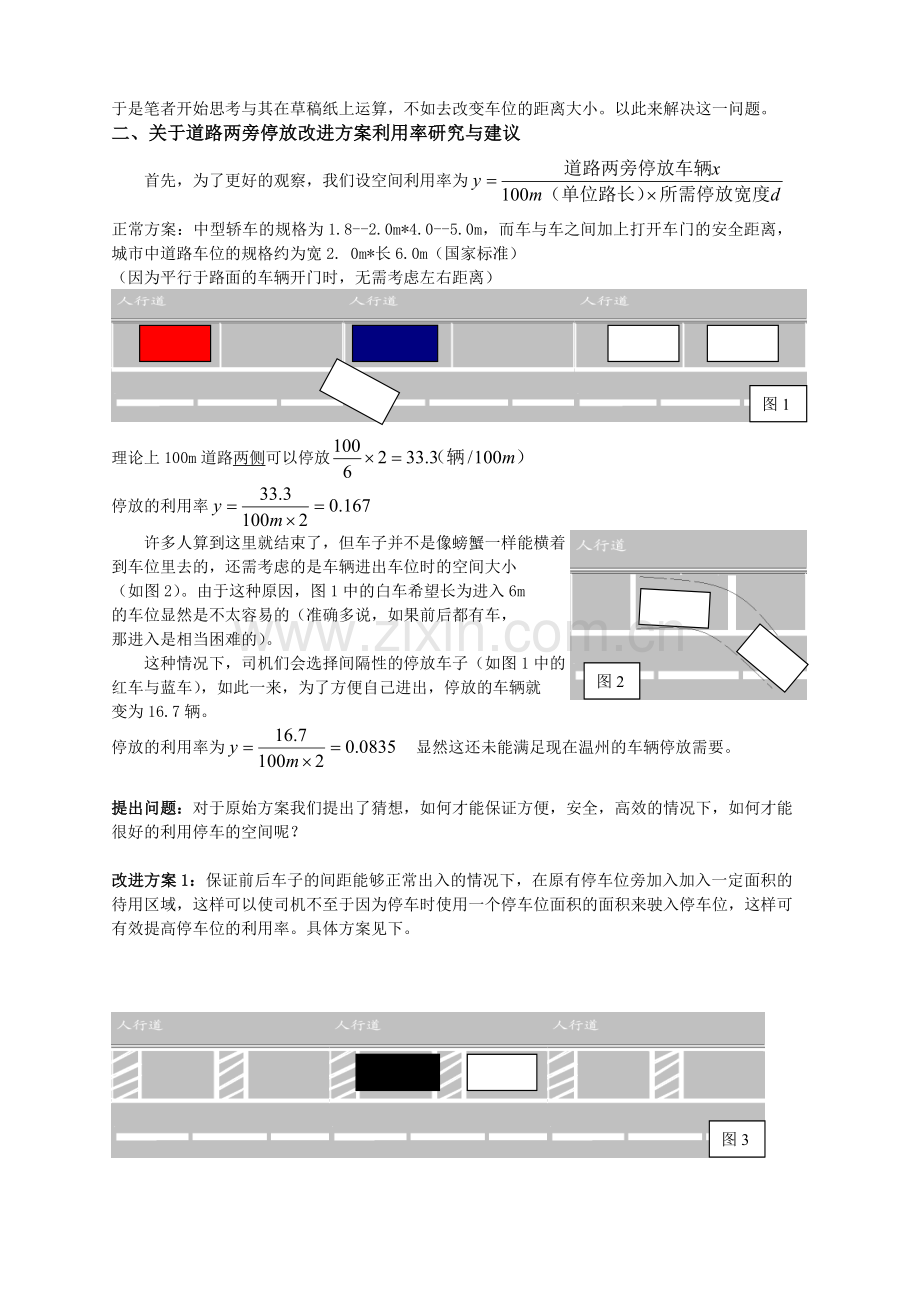 于是笔者开始思考与其在草稿纸上运算，不如去改变车位的距离大小。以此来解决这一问题。

二、关于道路两旁停放改进方案利用率研究与建议

首先，为了更好的观察，我们设空间利用率为$y=\frac{道路两旁停放车辆x}{100m（单位路长）\times 所需停放宽度d}$

正常方案：中型轿车的规格为1.8--2.0m*4.0--5.0m，而车与车之间加上打开车门的安全距离，城市中道路车位的规格约为宽2. 0m*长6.0m（国家标准）
（因为平行于路面的车辆开门时，无需考虑左右距离）

人行道 人行道 人行道

图1

理论上100m道路两侧可以停放$\frac{100}{6}\times 2=33.3(辆/100m)$

停放的利用率$y=\frac{33.3}{100m\times 2}=0.167$

许多人算到这里就结束了，但车子并不是像螃蟹一样能横着到车位里去的，还需考虑的是车辆进出车位时的空间大小（如图2）。由于这种原因，图1中的白车希望长为进入6m的车位显然是不太容易的（准确多说，如果前后都有车，那进入是相当困难的）。

这种情况下，司机们会选择间隔性的停放车子（如图1中的红车与蓝车），如此一来，为了方便自己进出，停放的车辆就变为16.7辆。

人行道

图2

停放的利用率为$y=\frac{16.7}{100m\times 2}=0.0835$ 显然这还未能满足现在温州的车辆停放需要。

提出问题：对于原始方案我们提出了猜想，如何才能保证方便，安全，高效的情况下，如何才能很好的利用停车的空间呢？

改进方案1：保证前后车子的间距能够正常出入的情况下，在原有停车位旁加入加入一定面积的待用区域，这样可以使司机不至于因为停车时使用一个停车位面积的面积来驶入停车位，这样可有效提高停车位的利用率。具体方案见下。

人行道 人行道 人行道

图3

www.zixin.com.cn